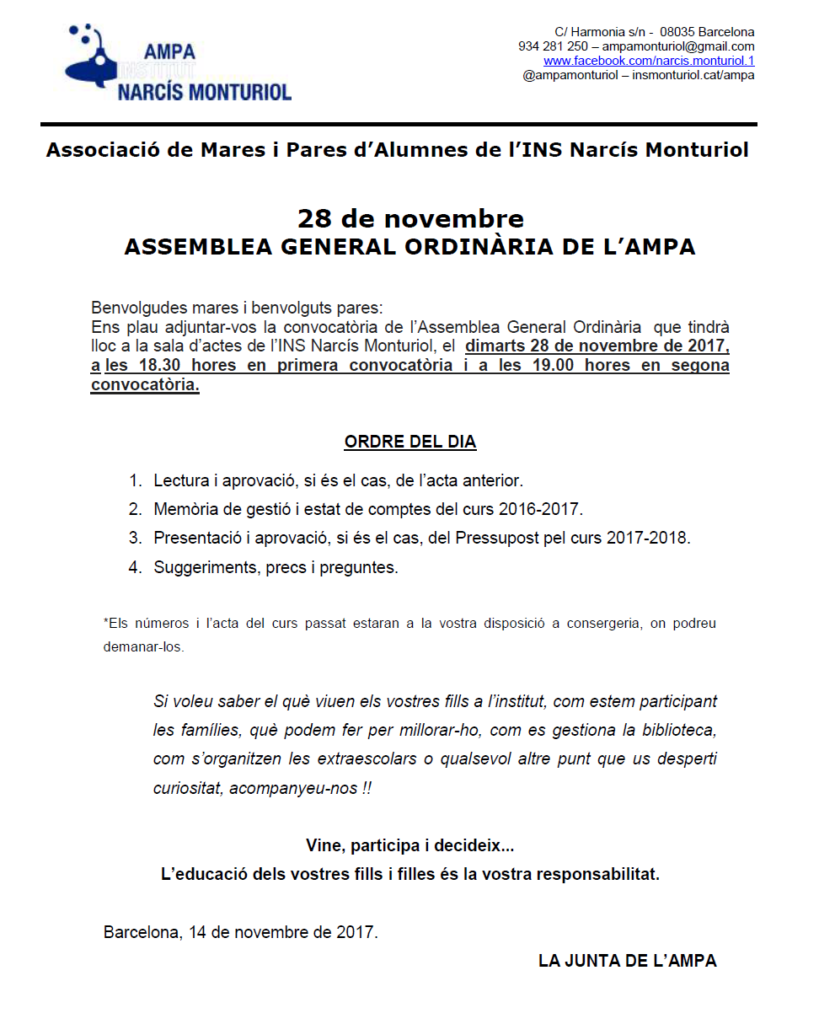 AMPA
INSTITUT
NARCÍS MONTURIOL

C/ Harmonia s/n - 08035 Barcelona
934 281 250 – ampamonturiol@gmail.com
www.facebook.com/narcis.monturiol.1
@ampamonturiol – insmonturiol.cat/ampa

Associació de Mares i Pares d'Alumnes de l'INS Narcís Monturiol

28 de novembre
ASSEMBLEA GENERAL ORDINÀRIA DE L'AMPA

Benvolgudes mares i benvolguts pares:
Ens plau adjuntar-vos la convocatòria de l'Assemblea General Ordinària que tindrà lloc a la sala d'actes de l'INS Narcís Monturiol, el dimarts 28 de novembre de 2017, a les 18.30 hores en primera convocatòria i a les 19.00 hores en segona convocatòria.

ORDRE DEL DIA

1. Lectura i aprovació, si és el cas, de l'acta anterior.
2. Memòria de gestió i estat de comptes del curs 2016-2017.
3. Presentació i aprovació, si és el cas, del Pressupost pel curs 2017-2018.
4. Suggeriments, precs i preguntes.

*Els números i l'acta del curs passat estaran a la vostra disposició a consergeria, on podreu demanar-los.

Si voleu saber el què viuen els vostres fills a l'institut, com estem participant les famílies, què podem fer per millorar-ho, com es gestiona la biblioteca, com s'organitzen les extraescolars o qualsevol altre punt que us desperti curiositat, acompanyeu-nos !!

Vine, participa i decideix...
L'educació dels vostres fills i filles és la vostra responsabilitat.

Barcelona, 14 de novembre de 2017.

LA JUNTA DE L'AMPA